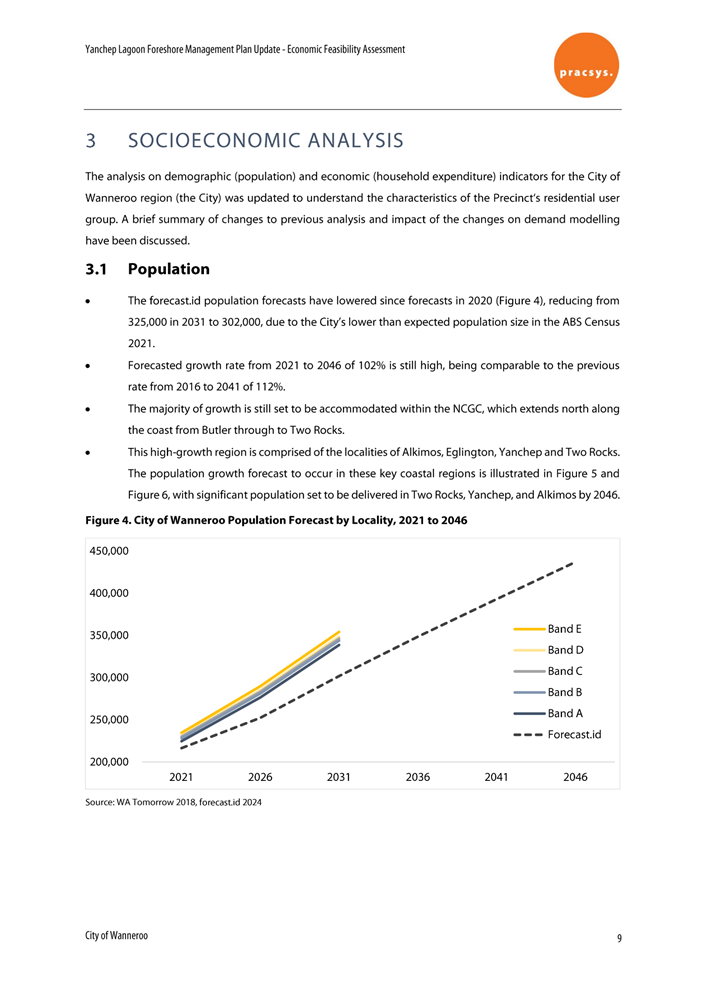 Yanchep Lagoon Foreshore Management Plan Update - Economic Feasibility Assessment

pracsys.

3 SOCIOECONOMIC ANALYSIS

The analysis on demographic (population) and economic (household expenditure) indicators for the City of Wanneroo region (the City) was updated to understand the characteristics of the Precinct's residential user group. A brief summary of changes to previous analysis and impact of the changes on demand modelling have been discussed.

3.1 Population

• The forecast.id population forecasts have lowered since forecasts in 2020 (Figure 4), reducing from 325,000 in 2031 to 302,000, due to the City's lower than expected population size in the ABS Census 2021.

• Forecasted growth rate from 2021 to 2046 of 102% is still high, being comparable to the previous rate from 2016 to 2041 of 112%.

• The majority of growth is still set to be accommodated within the NCGC, which extends north along the coast from Butler through to Two Rocks.

• This high-growth region is comprised of the localities of Alkimos, Eglington, Yanchep and Two Rocks. The population growth forecast to occur in these key coastal regions is illustrated in Figure 5 and Figure 6, with significant population set to be delivered in Two Rocks, Yanchep, and Alkimos by 2046.

Figure 4. City of Wanneroo Population Forecast by Locality, 2021 to 2046

450,000
400,000
350,000
300,000
250,000
200,000

2021 2026 2031 2036 2041 2046

Band E
Band D
Band C
Band B
Band A
Forecast.id

Source: WA Tomorrow 2018, forecast.id 2024

City of Wanneroo

9